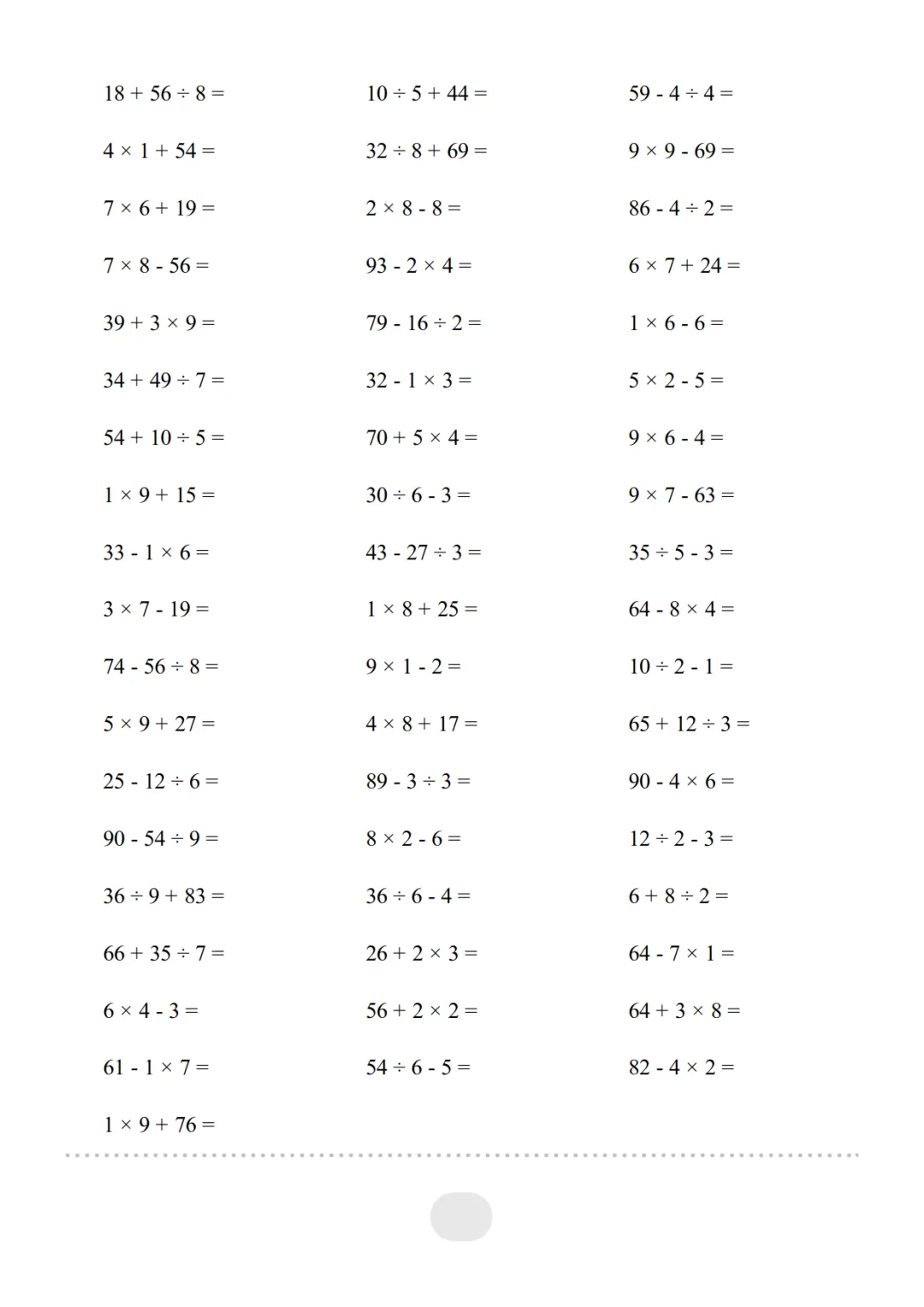 $18 + 56 \div 8 =$

$4 \times 1 + 54 =$

$7 \times 6 + 19 =$

$7 \times 8 - 56 =$

$39 + 3 \times 9 =$

$34 + 49 \div 7 =$

$54 + 10 \div 5 =$

$1 \times 9 + 15 =$

$33 - 1 \times 6 =$

$3 \times 7 - 19 =$

$74 - 56 \div 8 =$

$5 \times 9 + 27 =$

$25 - 12 \div 6 =$

$90 - 54 \div 9 =$

$36 \div 9 + 83 =$

$66 + 35 \div 7 =$

$6 \times 4 - 3 =$

$61 - 1 \times 7 =$

$1 \times 9 + 76 =$

$10 \div 5 + 44 =$

$32 \div 8 + 69 =$

$2 \times 8 - 8 =$

$93 - 2 \times 4 =$

$79 - 16 \div 2 =$

$32 - 1 \times 3 =$

$70 + 5 \times 4 =$

$30 \div 6 - 3 =$

$43 - 27 \div 3 =$

$1 \times 8 + 25 =$

$9 \times 1 - 2 =$

$4 \times 8 + 17 =$

$89 - 3 \div 3 =$

$8 \times 2 - 6 =$

$36 \div 6 - 4 =$

$26 + 2 \times 3 =$

$56 + 2 \times 2 =$

$54 \div 6 - 5 =$

$59 - 4 \div 4 =$

$9 \times 9 - 69 =$

$86 - 4 \div 2 =$

$6 \times 7 + 24 =$

$1 \times 6 - 6 =$

$5 \times 2 - 5 =$

$9 \times 6 - 4 =$

$9 \times 7 - 63 =$

$35 \div 5 - 3 =$

$64 - 8 \times 4 =$

$10 \div 2 - 1 =$

$65 + 12 \div 3 =$

$90 - 4 \times 6 =$

$12 \div 2 - 3 =$

$6 + 8 \div 2 =$

$64 - 7 \times 1 =$

$64 + 3 \times 8 =$

$82 - 4 \times 2 =$